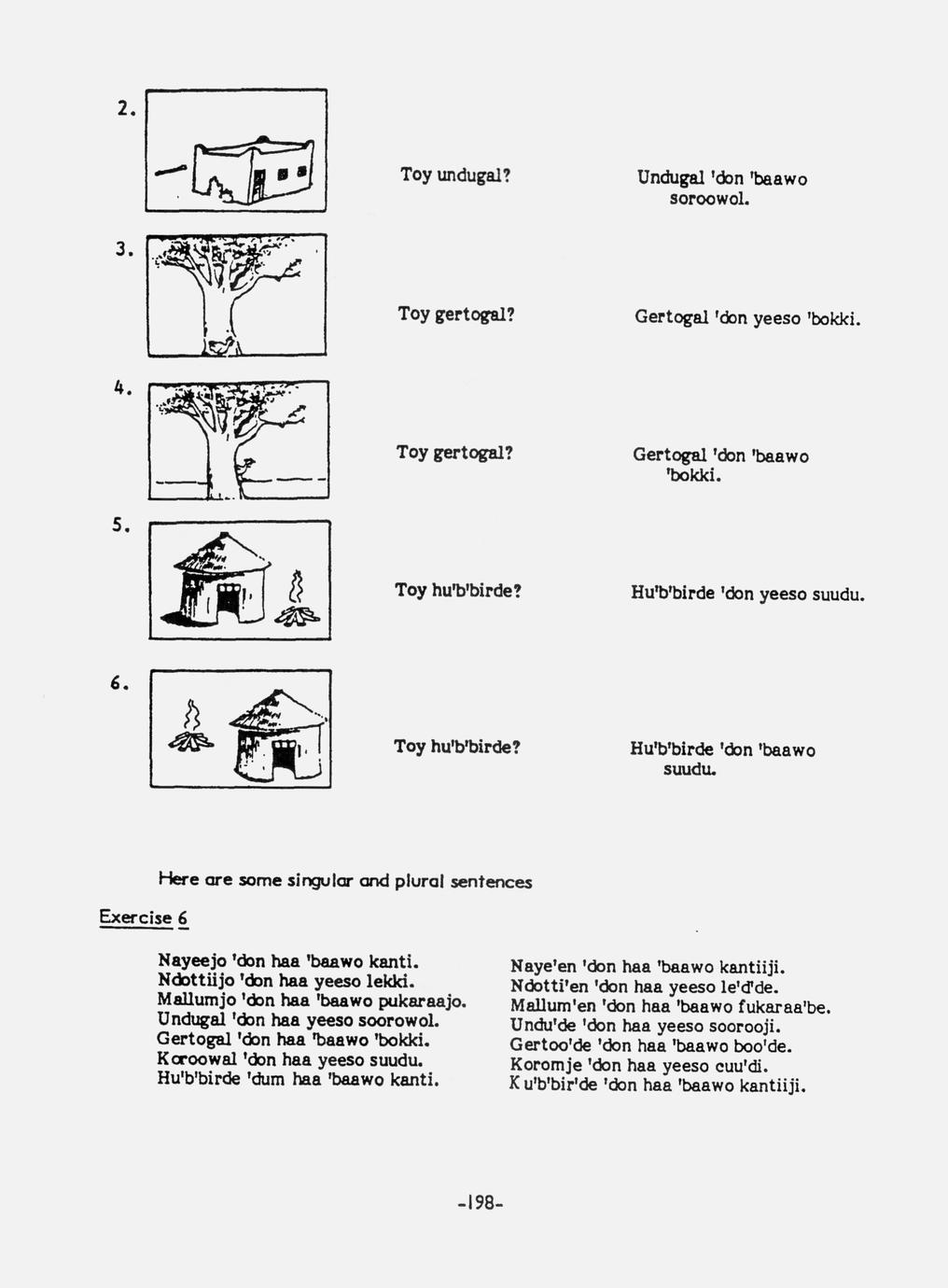 2.

Toy undugal?

Undugal 'don 'baawo soroowol.

3.

Toy gertogal?

Gertogal 'don yeeso 'bokki.

4.

Toy gertogal?

Gertogal 'don 'baawo 'bokki.

5.

Toy hu'b'birde?

Hu'b'birde 'don yeeso suudu.

6.

Toy hu'b'birde?

Hu'b'birde 'don 'baawo suudu.

Here are some singular and plural sentences

Exercise 6

Nayeejo 'don haa 'baawo kanti.
Ndottiijo 'don haa yeeso lekki.
Mallumjo 'don haa 'baawo pukaraajo.
Undugal 'don haa yeeso soorowol.
Gertogal 'don haa 'baawo 'bokki.
Koroowal 'don haa yeeso suudu.
Hu'b'birde 'dum haa 'baawo kanti.

Naye'en 'don haa 'baawo kantiiji.
Ndotti'en 'don haa yeeso le'd'de.
Mallum'en 'don haa 'baawo fukaraa'be.
Undu'de 'don haa yeeso soorooji.
Gertoo'de 'don haa 'baawo boo'de.
Koromje 'don haa yeeso cuu'di.
Ku'b'bir'de 'don haa 'baawo kantiiji.

-198-